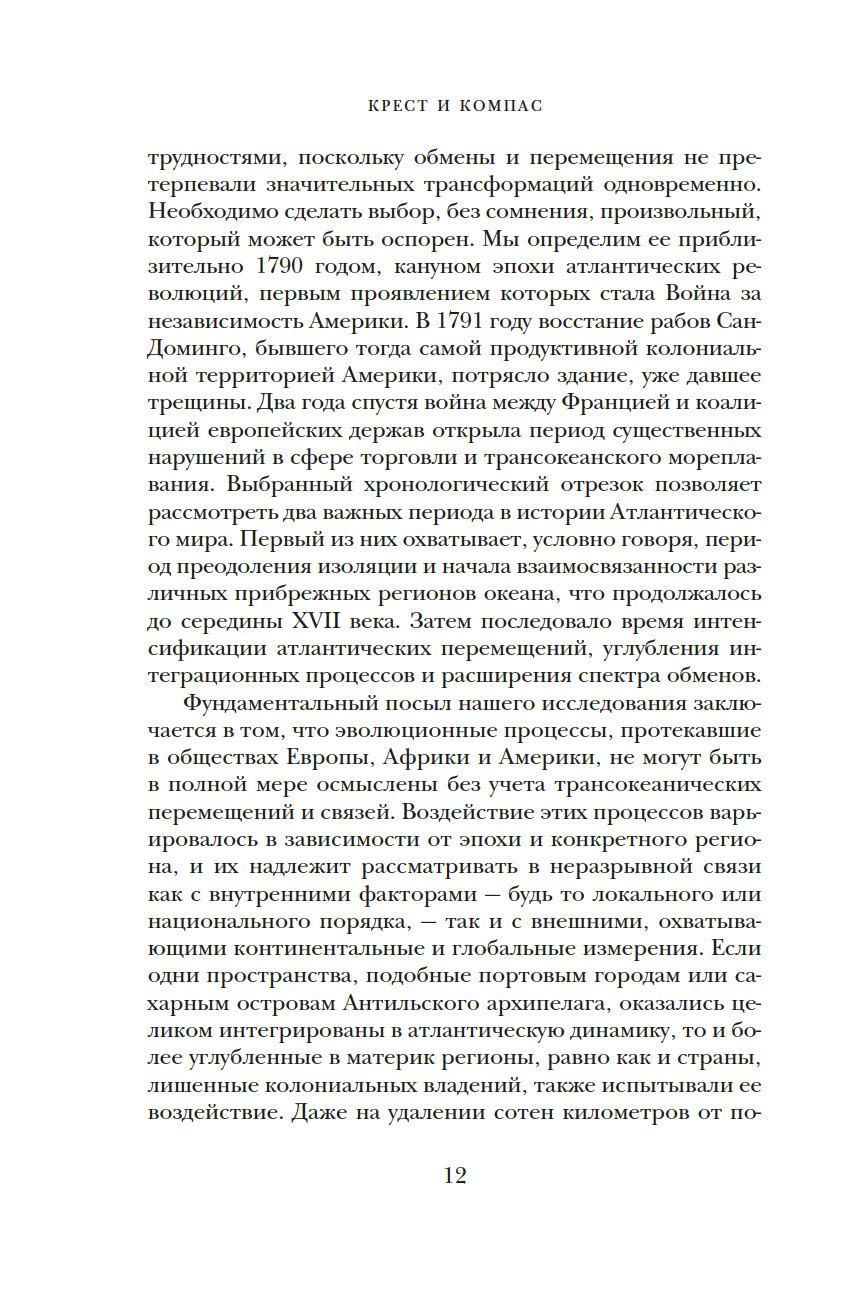 КРЕСТ И КОМПАС

трудностями, поскольку обмены и перемещения не претерпевали значительных трансформаций одновременно. Необходимо сделать выбор, без сомнения, произвольный, который может быть оспорен. Мы определим ее приблизительно 1790 годом, кануном эпохи атлантических революций, первым проявлением которых стала Война за независимость Америки. В 1791 году восстание рабов Сан-Доминго, бывшего тогда самой продуктивной колониальной территорией Америки, потрясло здание, уже давшее трещины. Два года спустя война между Францией и коалицией европейских держав открыла период существенных нарушений в сфере торговли и трансокеанского мореплавания. Выбранный хронологический отрезок позволяет рассмотреть два важных периода в истории Атлантического мира. Первый из них охватывает, условно говоря, период преодоления изоляции и начала взаимосвязанности различных прибрежных регионов океана, что продолжалось до середины XVII века. Затем последовало время интенсификации атлантических перемещений, углубления интеграционных процессов и расширения спектра обменов.

Фундаментальный посыл нашего исследования заключается в том, что эволюционные процессы, протекавшие в обществах Европы, Африки и Америки, не могут быть в полной мере осмыслены без учета трансокеанических перемещений и связей. Воздействие этих процессов варьировалось в зависимости от эпохи и конкретного региона, и их надлежит рассматривать в неразрывной связи как с внутренними факторами — будь то локального или национального порядка, — так и с внешними, охватывающими континентальные и глобальные измерения. Если одни пространства, подобные портовым городам или сахарным островам Антильского архипелага, оказались целиком интегрированы в атлантическую динамику, то и более углубленные в материк регионы, равно как и страны, лишенные колониальных владений, также испытывали ее воздействие. Даже на удалении сотен километров от по-

12